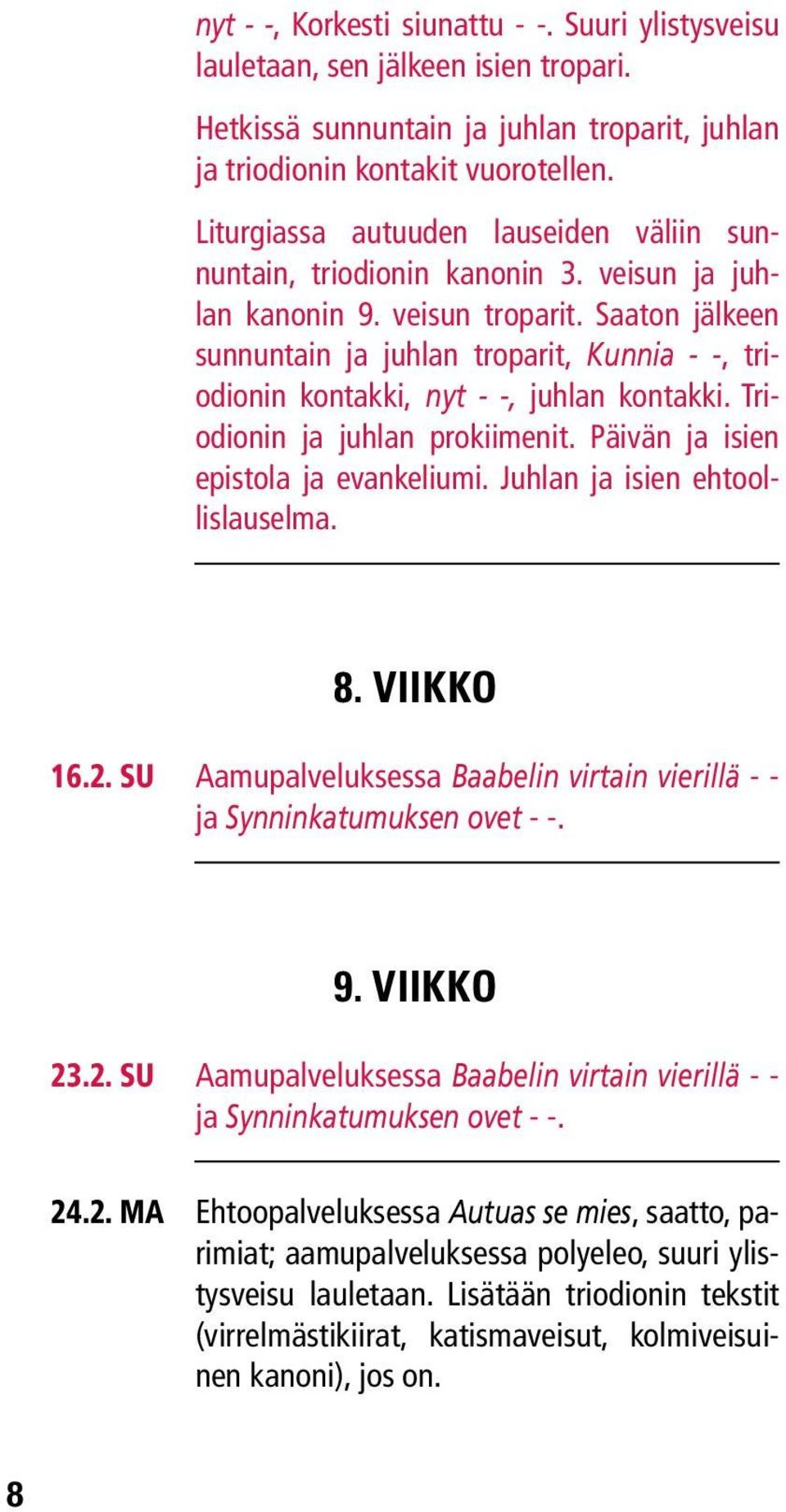 nyt - -, Korkesti siunattu - -. Suuri ylistysveisu lauletaan, sen jälkeen isien tropari.

Hetkissä sunnuntain ja juhlan troparit, juhlan ja triodionin kontakit vuorotellen.

Liturgiassa autuuden lauseiden väliin sunnuntain, triodionin kanonin 3. veisun ja juhlan kanonin 9. veisun troparit. Saaton jälkeen sunnuntain ja juhlan troparit, Kunnia - -, triodionin kontakki, nyt - -, juhlan kontakki. Triodionin ja juhlan prokiimenit. Päivän ja isien epistola ja evankeliumi. Juhlan ja isien ehtoollislauselma.

8. VIIKKO

16.2. SU Aamupalveluksessa Baabelin virtain vierillä - - ja Synninkatumuksen ovet - -.

9. VIIKKO

23.2. SU Aamupalveluksessa Baabelin virtain vierillä - - ja Synninkatumuksen ovet - -.

24.2. MA Ehtoopalveluksessa Autuas se mies, saatto, parimiat; aamupalveluksessa polyeleo, suuri ylistysveisu lauletaan. Lisätään triodionin tekstit (virrelmästikiirat, katismaveisut, kolmiveisuinen kanoni), jos on.

8